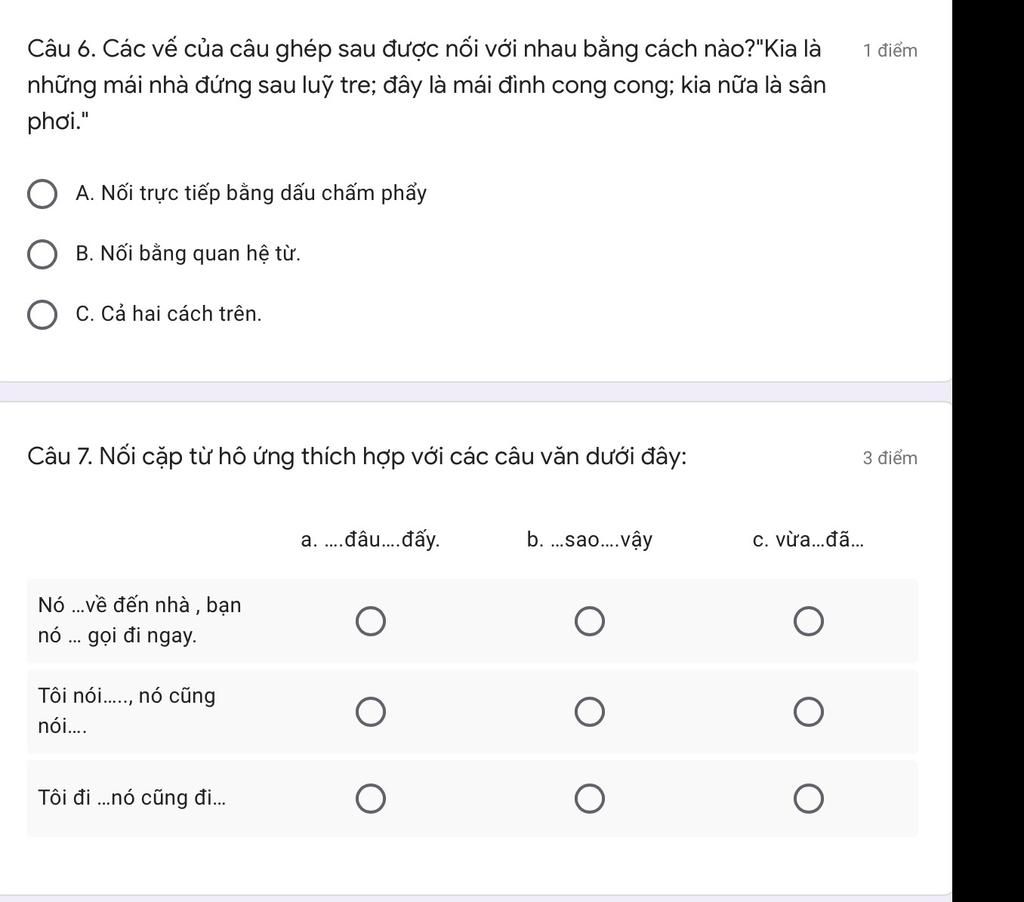 Câu 6. Các vế của câu ghép sau được nối với nhau bằng cách nào?"Kia là những mái nhà đứng sau luỹ tre; đây là mái đình cong cong; kia nữa là sân phơi."

1 điểm

A. Nối trực tiếp bằng dấu chấm phẩy

B. Nối bằng quan hệ từ.

C. Cả hai cách trên.

Câu 7. Nối cặp từ hô ứng thích hợp với các câu văn dưới đây:

3 điểm

| | a. ....đâu....đấy. | b. ...sao....vậy | c. vừa...đã... |
|---|---|---|---|
| Nó ...về đến nhà , bạn nó ... gọi đi ngay. | | | |
| Tôi nói....., nó cũng nói.... | | | |
| Tôi đi ...nó cũng đi... | | | |